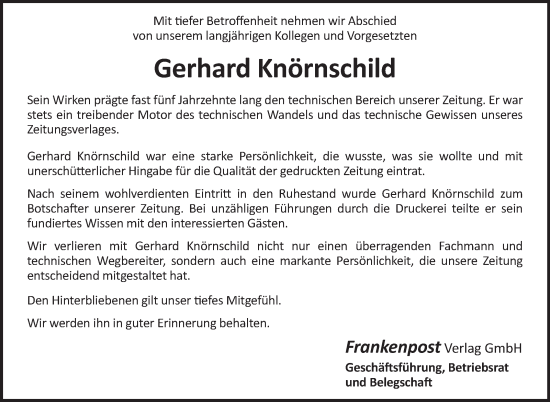 Mit tiefer Betroffenheit nehmen wir Abschied
von unserem langjährigen Kollegen und Vorgesetzten

Gerhard Knörnschild

Sein Wirken prägte fast fünf Jahrzehnte lang den technischen Bereich unserer Zeitung. Er war stets ein treibender Motor des technischen Wandels und das technische Gewissen unseres Zeitungsverlages.

Gerhard Knörnschild war eine starke Persönlichkeit, die wusste, was sie wollte und mit unerschütterlicher Hingabe für die Qualität der gedruckten Zeitung eintrat.

Nach seinem wohlverdienten Eintritt in den Ruhestand wurde Gerhard Knörnschild zum Botschafter unserer Zeitung. Bei unzähligen Führungen durch die Druckerei teilte er sein fundiertes Wissen mit den interessierten Gästen.

Wir verlieren mit Gerhard Knörnschild nicht nur einen überragenden Fachmann und technischen Wegbereiter, sondern auch eine markante Persönlichkeit, die unsere Zeitung entscheidend mitgestaltet hat.

Den Hinterbliebenen gilt unser tiefes Mitgefühl.

Wir werden ihn in guter Erinnerung behalten.

Frankenpost Verlag GmbH
Geschäftsführung, Betriebsrat
und Belegschaft